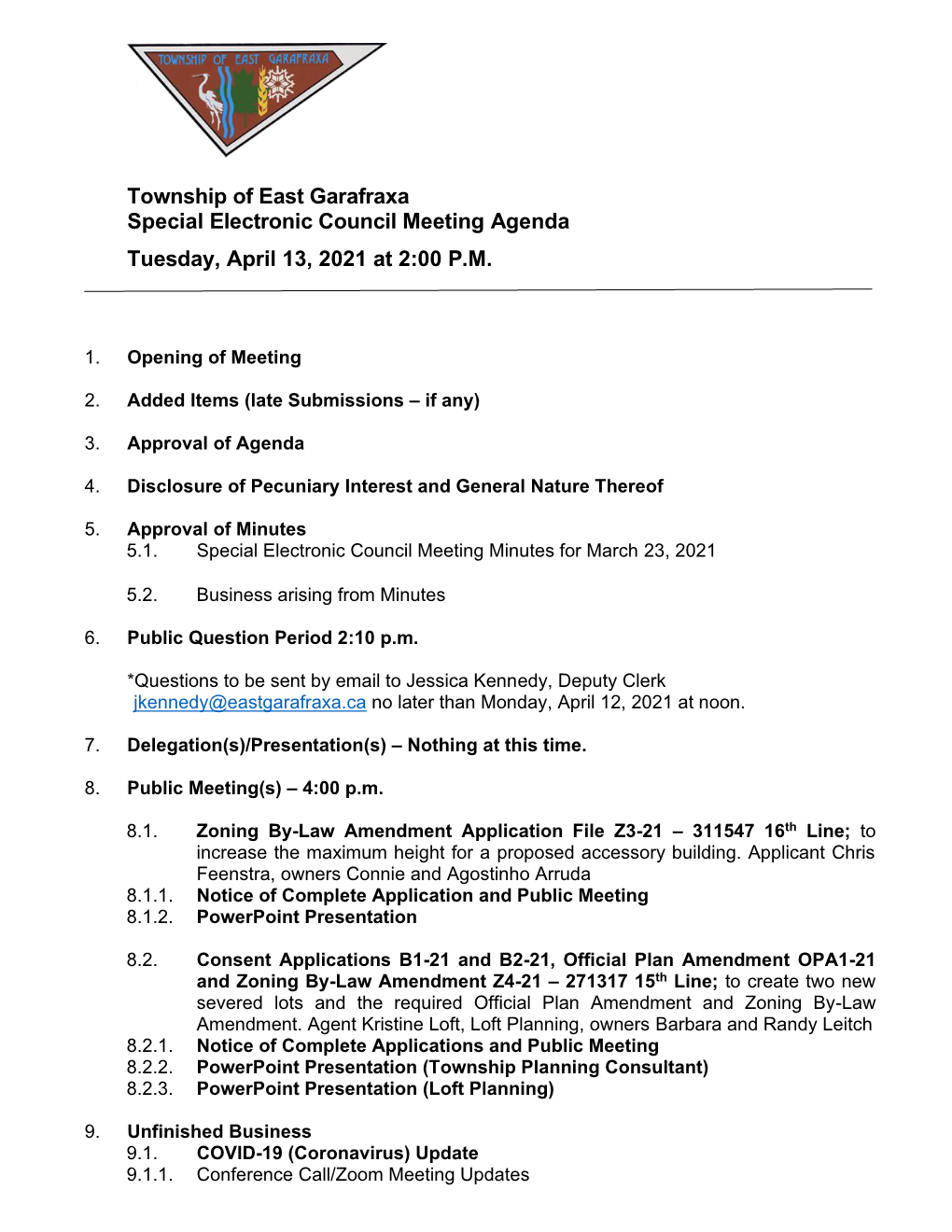 TOWNSHIP OF EAST GARAFRAXA

Township of East Garafraxa
Special Electronic Council Meeting Agenda
Tuesday, April 13, 2021 at 2:00 P.M.

1. Opening of Meeting

2. Added Items (late Submissions – if any)

3. Approval of Agenda

4. Disclosure of Pecuniary Interest and General Nature Thereof

5. Approval of Minutes
5.1. Special Electronic Council Meeting Minutes for March 23, 2021

5.2. Business arising from Minutes

6. Public Question Period 2:10 p.m.

*Questions to be sent by email to Jessica Kennedy, Deputy Clerk jkennedy@eastgarafraxa.ca no later than Monday, April 12, 2021 at noon.

7. Delegation(s)/Presentation(s) – Nothing at this time.

8. Public Meeting(s) – 4:00 p.m.

8.1. Zoning By-Law Amendment Application File Z3-21 – 311547 16$^{th}$ Line; to increase the maximum height for a proposed accessory building. Applicant Chris Feenstra, owners Connie and Agostinho Arruda
8.1.1. Notice of Complete Application and Public Meeting
8.1.2. PowerPoint Presentation

8.2. Consent Applications B1-21 and B2-21, Official Plan Amendment OPA1-21 and Zoning By-Law Amendment Z4-21 – 271317 15$^{th}$ Line; to create two new severed lots and the required Official Plan Amendment and Zoning By-Law Amendment. Agent Kristine Loft, Loft Planning, owners Barbara and Randy Leitch
8.2.1. Notice of Complete Applications and Public Meeting
8.2.2. PowerPoint Presentation (Township Planning Consultant)
8.2.3. PowerPoint Presentation (Loft Planning)

9. Unfinished Business
9.1. COVID-19 (Coronavirus) Update
9.1.1. Conference Call/Zoom Meeting Updates